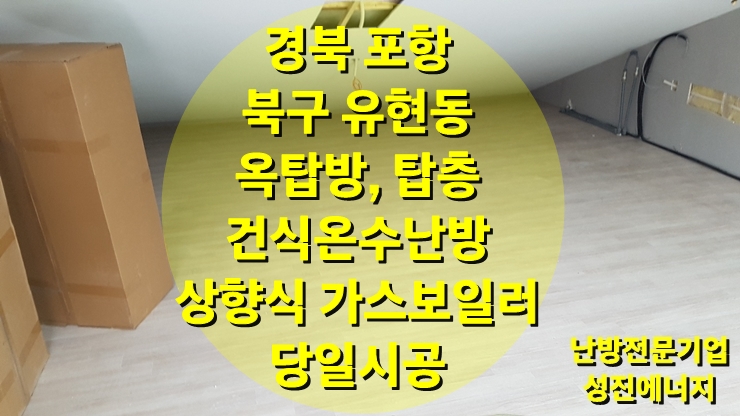 경북 포항
북구 유현동
옥탑방, 탑층
건식온수난방
상향식 가스보일러
당일시공

난방전문기업
성진에너지